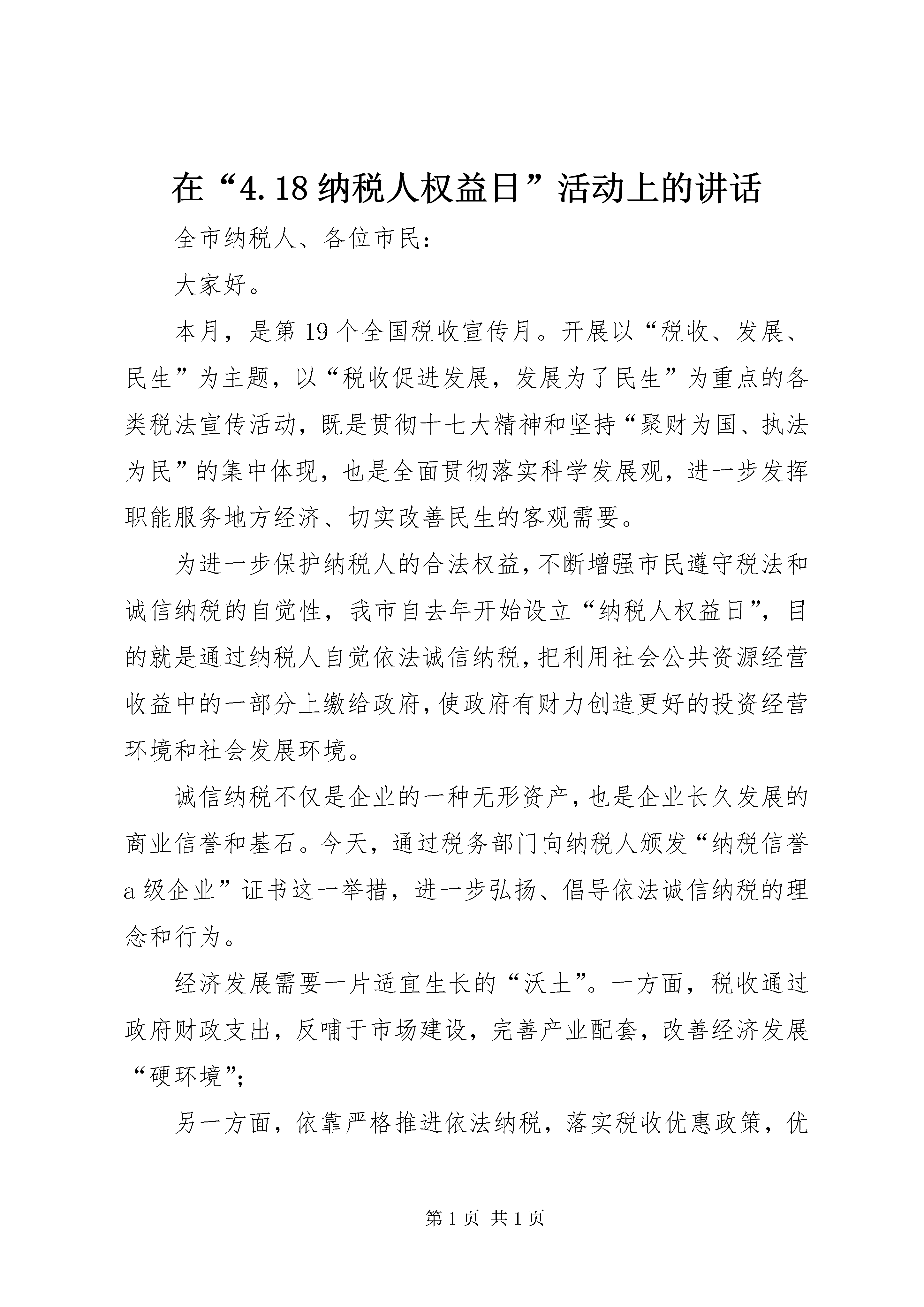 在“4.18纳税人权益日”活动上的讲话

全市纳税人、各位市民：

大家好。

本月，是第19个全国税收宣传月。开展以“税收、发展、民生”为主题，以“税收促进发展，发展为了民生”为重点的各类税法宣传活动，既是贯彻十七大精神和坚持“聚财为国、执法为民”的集中体现，也是全面贯彻落实科学发展观，进一步发挥职能服务地方经济、切实改善民生的客观需要。

为进一步保护纳税人的合法权益，不断增强市民遵守税法和诚信纳税的自觉性，我市自去年开始设立“纳税人权益日”，目的就是通过纳税人自觉依法诚信纳税，把利用社会公共资源经营收益中的一部分上缴给政府，使政府有财力创造更好的投资经营环境和社会发展环境。

诚信纳税不仅是企业的一种无形资产，也是企业长久发展的商业信誉和基石。今天，通过税务部门向纳税人颁发“纳税信誉a级企业”证书这一举措，进一步弘扬、倡导依法诚信纳税的理念和行为。

经济发展需要一片适宜生长的“沃土”。一方面，税收通过政府财政支出，反哺于市场建设，完善产业配套，改善经济发展“硬环境”;

另一方面，依靠严格推进依法纳税，落实税收优惠政策，优

第1页 共1页